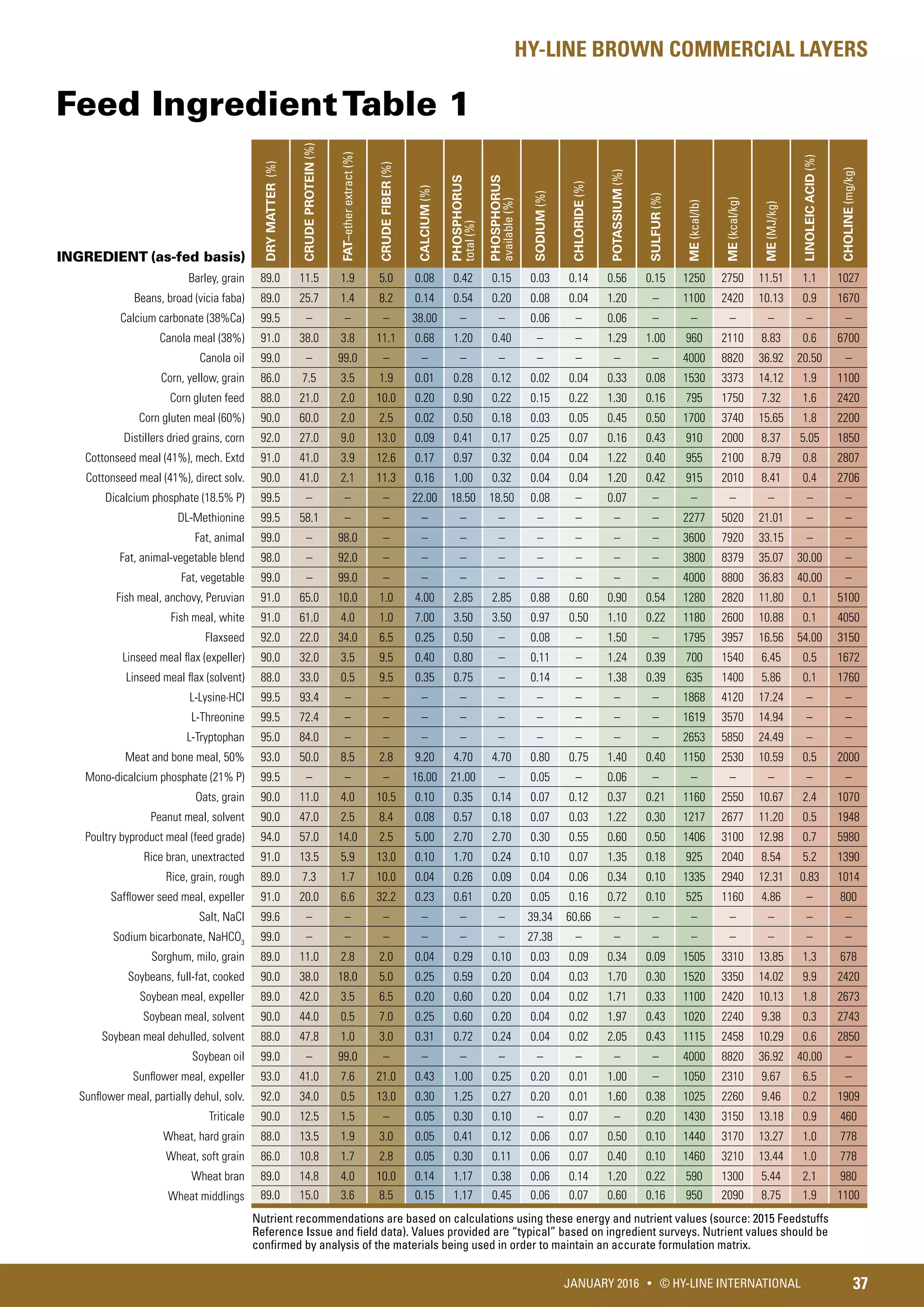 HY-LINE BROWN COMMERCIAL LAYERS

Feed Ingredient Table 1

| INGREDIENT (as-fed basis) | DRY MATTER (%) | CRUDE PROTEIN (%) | FAT–ether extract (%) | CRUDE FIBER (%) | CALCIUM (%) | PHOSPHORUS total (%) | PHOSPHORUS available (%) | SODIUM (%) | CHLORIDE (%) | POTASSIUM (%) | SULFUR (%) | ME (kcal/lb) | ME (kcal/kg) | ME (MJ/kg) | LINOLEIC ACID (%) | CHOLINE (mg/kg) |
|---|---|---|---|---|---|---|---|---|---|---|---|---|---|---|---|---|
| Barley, grain | 89.0 | 11.5 | 1.9 | 5.0 | 0.08 | 0.42 | 0.15 | 0.03 | 0.14 | 0.56 | 0.15 | 1250 | 2750 | 11.51 | 1.1 | 1027 |
| Beans, broad (vicia faba) | 89.0 | 25.7 | 1.4 | 8.2 | 0.14 | 0.54 | 0.20 | 0.08 | 0.04 | 1.20 | – | 1100 | 2420 | 10.13 | 0.9 | 1670 |
| Calcium carbonate (38%Ca) | 99.5 | – | – | – | 38.00 | – | – | 0.06 | – | 0.06 | – | – | – | – | – | – |
| Canola meal (38%) | 91.0 | 38.0 | 3.8 | 11.1 | 0.68 | 1.20 | 0.40 | – | – | 1.29 | 1.00 | 960 | 2110 | 8.83 | 0.6 | 6700 |
| Canola oil | 99.0 | – | 99.0 | – | – | – | – | – | – | – | – | 4000 | 8820 | 36.92 | 20.50 | – |
| Corn, yellow, grain | 86.0 | 7.5 | 3.5 | 1.9 | 0.01 | 0.28 | 0.12 | 0.02 | 0.04 | 0.33 | 0.08 | 1530 | 3373 | 14.12 | 1.9 | 1100 |
| Corn gluten feed | 88.0 | 21.0 | 2.0 | 10.0 | 0.20 | 0.90 | 0.22 | 0.15 | 0.22 | 1.30 | 0.16 | 795 | 1750 | 7.32 | 1.6 | 2420 |
| Corn gluten meal (60%) | 90.0 | 60.0 | 2.0 | 2.5 | 0.02 | 0.50 | 0.18 | 0.03 | 0.05 | 0.45 | 0.50 | 1700 | 3740 | 15.65 | 1.8 | 2200 |
| Distillers dried grains, corn | 92.0 | 27.0 | 9.0 | 13.0 | 0.09 | 0.41 | 0.17 | 0.25 | 0.07 | 0.16 | 0.43 | 910 | 2000 | 8.37 | 5.05 | 1850 |
| Cottonseed meal (41%), mech. Extd | 91.0 | 41.0 | 3.9 | 12.6 | 0.17 | 0.97 | 0.32 | 0.04 | 0.04 | 1.22 | 0.40 | 955 | 2100 | 8.79 | 0.8 | 2807 |
| Cottonseed meal (41%), direct solv. | 90.0 | 41.0 | 2.1 | 11.3 | 0.16 | 1.00 | 0.32 | 0.04 | 0.04 | 1.20 | 0.42 | 915 | 2010 | 8.41 | 0.4 | 2706 |
| Dicalcium phosphate (18.5% P) | 99.5 | – | – | – | 22.00 | 18.50 | 18.50 | 0.08 | – | 0.07 | – | – | – | – | – | – |
| DL-Methionine | 99.5 | 58.1 | – | – | – | – | – | – | – | – | – | 2277 | 5020 | 21.01 | – | – |
| Fat, animal | 99.0 | – | 98.0 | – | – | – | – | – | – | – | – | 3600 | 7920 | 33.15 | – | – |
| Fat, animal-vegetable blend | 98.0 | – | 92.0 | – | – | – | – | – | – | – | – | 3800 | 8379 | 35.07 | 30.00 | – |
| Fat, vegetable | 99.0 | – | 99.0 | – | – | – | – | – | – | – | – | 4000 | 8800 | 36.83 | 40.00 | – |
| Fish meal, anchovy, Peruvian | 91.0 | 65.0 | 10.0 | 1.0 | 4.00 | 2.85 | 2.85 | 0.88 | 0.60 | 0.90 | 0.54 | 1280 | 2820 | 11.80 | 0.1 | 5100 |
| Fish meal, white | 91.0 | 61.0 | 4.0 | 1.0 | 7.00 | 3.50 | 3.50 | 0.97 | 0.50 | 1.10 | 0.22 | 1180 | 2600 | 10.88 | 0.1 | 4050 |
| Flaxseed | 92.0 | 22.0 | 34.0 | 6.5 | 0.25 | 0.50 | – | 0.08 | – | 1.50 | – | 1795 | 3957 | 16.56 | 54.00 | 3150 |
| Linseed meal flax (expeller) | 90.0 | 32.0 | 3.5 | 9.5 | 0.40 | 0.80 | – | 0.11 | – | 1.24 | 0.39 | 700 | 1540 | 6.45 | 0.5 | 1672 |
| Linseed meal flax (solvent) | 88.0 | 33.0 | 0.5 | 9.5 | 0.35 | 0.75 | – | 0.14 | – | 1.38 | 0.39 | 635 | 1400 | 5.86 | 0.1 | 1760 |
| L-Lysine·HCl | 99.5 | 93.4 | – | – | – | – | – | – | – | – | – | 1868 | 4120 | 17.24 | – | – |
| L-Threonine | 99.5 | 72.4 | – | – | – | – | – | – | – | – | – | 1619 | 3570 | 14.94 | – | – |
| L-Tryptophan | 95.0 | 84.0 | – | – | – | – | – | – | – | – | – | 2653 | 5850 | 24.49 | – | – |
| Meat and bone meal, 50% | 93.0 | 50.0 | 8.5 | 2.8 | 9.20 | 4.70 | 4.70 | 0.80 | 0.75 | 1.40 | 0.40 | 1150 | 2530 | 10.59 | 0.5 | 2000 |
| Mono-dicalcium phosphate (21% P) | 99.5 | – | – | – | 16.00 | 21.00 | – | 0.05 | – | 0.06 | – | – | – | – | – | – |
| Oats, grain | 90.0 | 11.0 | 4.0 | 10.5 | 0.10 | 0.35 | 0.14 | 0.07 | 0.12 | 0.37 | 0.21 | 1160 | 2550 | 10.67 | 2.4 | 1070 |
| Peanut meal, solvent | 90.0 | 47.0 | 2.5 | 8.4 | 0.08 | 0.57 | 0.18 | 0.07 | 0.03 | 1.22 | 0.30 | 1217 | 2677 | 11.20 | 0.5 | 1948 |
| Poultry byproduct meal (feed grade) | 94.0 | 57.0 | 14.0 | 2.5 | 5.00 | 2.70 | 2.70 | 0.30 | 0.55 | 0.60 | 0.50 | 1406 | 3100 | 12.98 | 0.7 | 5980 |
| Rice bran, unextracted | 91.0 | 13.5 | 5.9 | 13.0 | 0.10 | 1.70 | 0.24 | 0.10 | 0.07 | 1.35 | 0.18 | 925 | 2040 | 8.54 | 5.2 | 1390 |
| Rice, grain, rough | 89.0 | 7.3 | 1.7 | 10.0 | 0.04 | 0.26 | 0.09 | 0.04 | 0.06 | 0.34 | 0.10 | 1335 | 2940 | 12.31 | 0.83 | 1014 |
| Safflower seed meal, expeller | 91.0 | 20.0 | 6.6 | 32.2 | 0.23 | 0.61 | 0.20 | 0.05 | 0.16 | 0.72 | 0.10 | 525 | 1160 | 4.86 | – | 800 |
| Salt, NaCl | 99.6 | – | – | – | – | – | – | 39.34 | 60.66 | – | – | – | – | – | – | – |
| Sodium bicarbonate, $NaHCO_3$ | 99.0 | – | – | – | – | – | – | 27.38 | – | – | – | – | – | – | – | – |
| Sorghum, milo, grain | 89.0 | 11.0 | 2.8 | 2.0 | 0.04 | 0.29 | 0.10 | 0.03 | 0.09 | 0.34 | 0.09 | 1505 | 3310 | 13.85 | 1.3 | 678 |
| Soybeans, full-fat, cooked | 90.0 | 38.0 | 18.0 | 5.0 | 0.25 | 0.59 | 0.20 | 0.04 | 0.03 | 1.70 | 0.30 | 1520 | 3350 | 14.02 | 9.9 | 2420 |
| Soybean meal, expeller | 89.0 | 42.0 | 3.5 | 6.5 | 0.20 | 0.60 | 0.20 | 0.04 | 0.02 | 1.71 | 0.33 | 1100 | 2420 | 10.13 | 1.8 | 2673 |
| Soybean meal, solvent | 90.0 | 44.0 | 0.5 | 7.0 | 0.25 | 0.60 | 0.20 | 0.04 | 0.02 | 1.97 | 0.43 | 1020 | 2240 | 9.38 | 0.3 | 2743 |
| Soybean meal dehulled, solvent | 88.0 | 47.8 | 1.0 | 3.0 | 0.31 | 0.72 | 0.24 | 0.04 | 0.02 | 2.05 | 0.43 | 1115 | 2458 | 10.29 | 0.6 | 2850 |
| Soybean oil | 99.0 | – | 99.0 | – | – | – | – | – | – | – | – | 4000 | 8820 | 36.92 | 40.00 | – |
| Sunflower meal, expeller | 93.0 | 41.0 | 7.6 | 21.0 | 0.43 | 1.00 | 0.25 | 0.20 | 0.01 | 1.00 | – | 1050 | 2310 | 9.67 | 6.5 | – |
| Sunflower meal, partially dehul, solv. | 92.0 | 34.0 | 0.5 | 13.0 | 0.30 | 1.25 | 0.27 | 0.20 | 0.01 | 1.60 | 0.38 | 1025 | 2260 | 9.46 | 0.2 | 1909 |
| Triticale | 90.0 | 12.5 | 1.5 | – | 0.05 | 0.30 | 0.10 | – | 0.07 | – | 0.20 | 1430 | 3150 | 13.18 | 0.9 | 460 |
| Wheat, hard grain | 88.0 | 13.5 | 1.9 | 3.0 | 0.05 | 0.41 | 0.12 | 0.06 | 0.07 | 0.50 | 0.10 | 1440 | 3170 | 13.27 | 1.0 | 778 |
| Wheat, soft grain | 86.0 | 10.8 | 1.7 | 2.8 | 0.05 | 0.30 | 0.11 | 0.06 | 0.07 | 0.40 | 0.10 | 1460 | 3210 | 13.44 | 1.0 | 778 |
| Wheat bran | 89.0 | 14.8 | 4.0 | 10.0 | 0.14 | 1.17 | 0.38 | 0.06 | 0.14 | 1.20 | 0.22 | 590 | 1300 | 5.44 | 2.1 | 980 |
| Wheat middlings | 89.0 | 15.0 | 3.6 | 8.5 | 0.15 | 1.17 | 0.45 | 0.06 | 0.07 | 0.60 | 0.16 | 950 | 2090 | 8.75 | 1.9 | 1100 |

Nutrient recommendations are based on calculations using these energy and nutrient values (source: 2015 Feedstuffs Reference Issue and field data). Values provided are "typical" based on ingredient surveys. Nutrient values should be confirmed by analysis of the materials being used in order to maintain an accurate formulation matrix.

JANUARY 2016 • © HY-LINE INTERNATIONAL 37